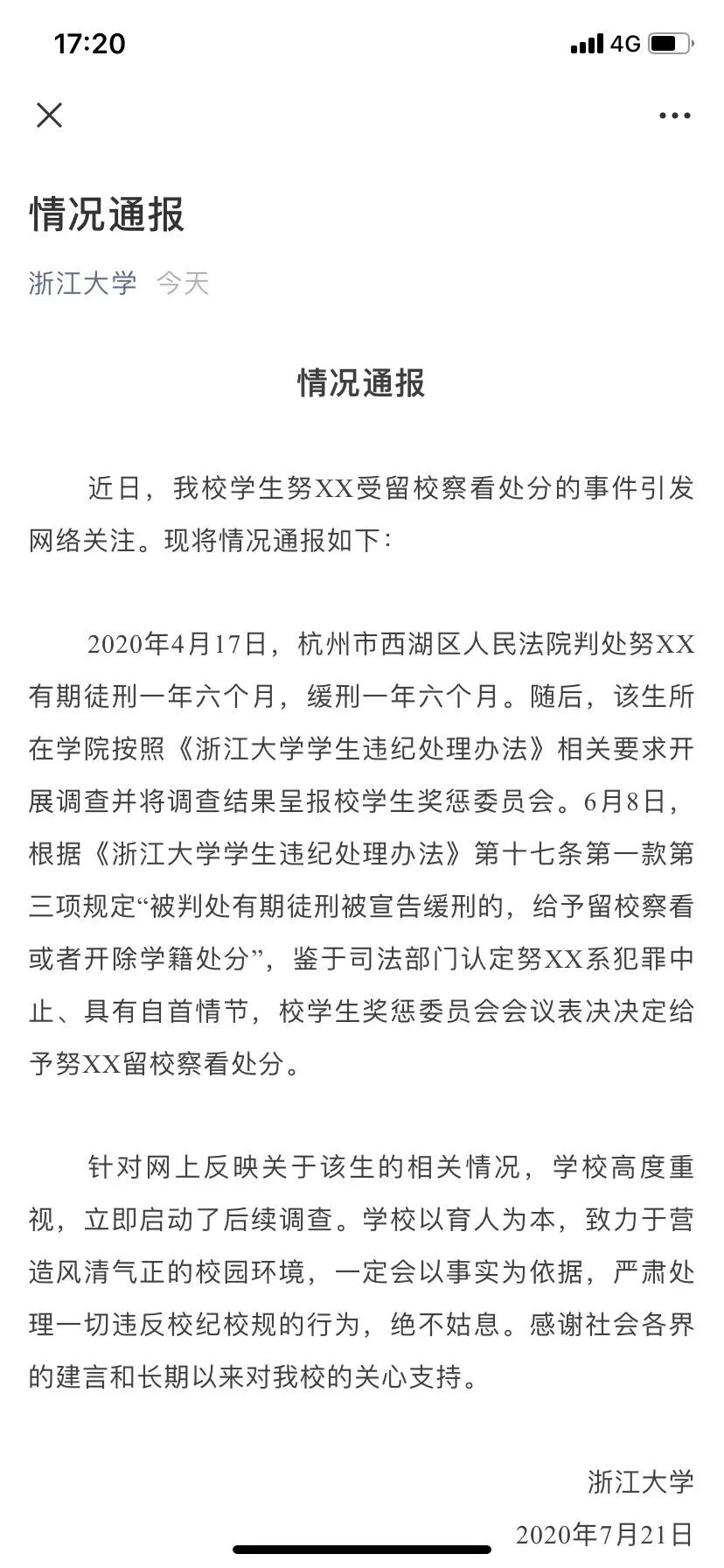 17:20 4G

情况通报

浙江大学 今天

情况通报

近日，我校学生努XX受留校察看处分的事件引发网络关注。现将情况通报如下：

2020年4月17日，杭州市西湖区人民法院判处努XX有期徒刑一年六个月，缓刑一年六个月。随后，该生所在学院按照《浙江大学学生违纪处理办法》相关要求开展调查并将调查结果呈报校学生奖惩委员会。6月8日，根据《浙江大学学生违纪处理办法》第十七条第一款第三项规定“被判处有期徒刑被宣告缓刑的，给予留校察看或者开除学籍处分”，鉴于司法部门认定努XX系犯罪中止、具有自首情节，校学生奖惩委员会会议表决决定给予努XX留校察看处分。

针对网上反映关于该生的相关情况，学校高度重视，立即启动了后续调查。学校以育人为本，致力于营造风清气正的校园环境，一定会以事实为依据，严肃处理一切违反校纪校规的行为，绝不姑息。感谢社会各界的建言和长期以来对我校的关心支持。

浙江大学
2020年7月21日